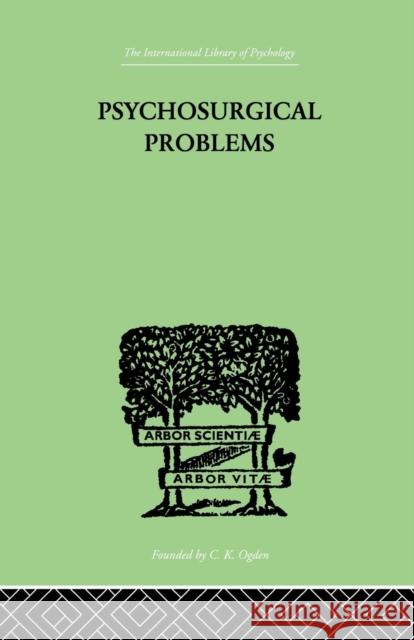 The International Library of Psychology

PSYCHOSURGICAL PROBLEMS

ARBOR SCIENTIÆ

ARBOR VITÆ

Founded by C. K. Ogden